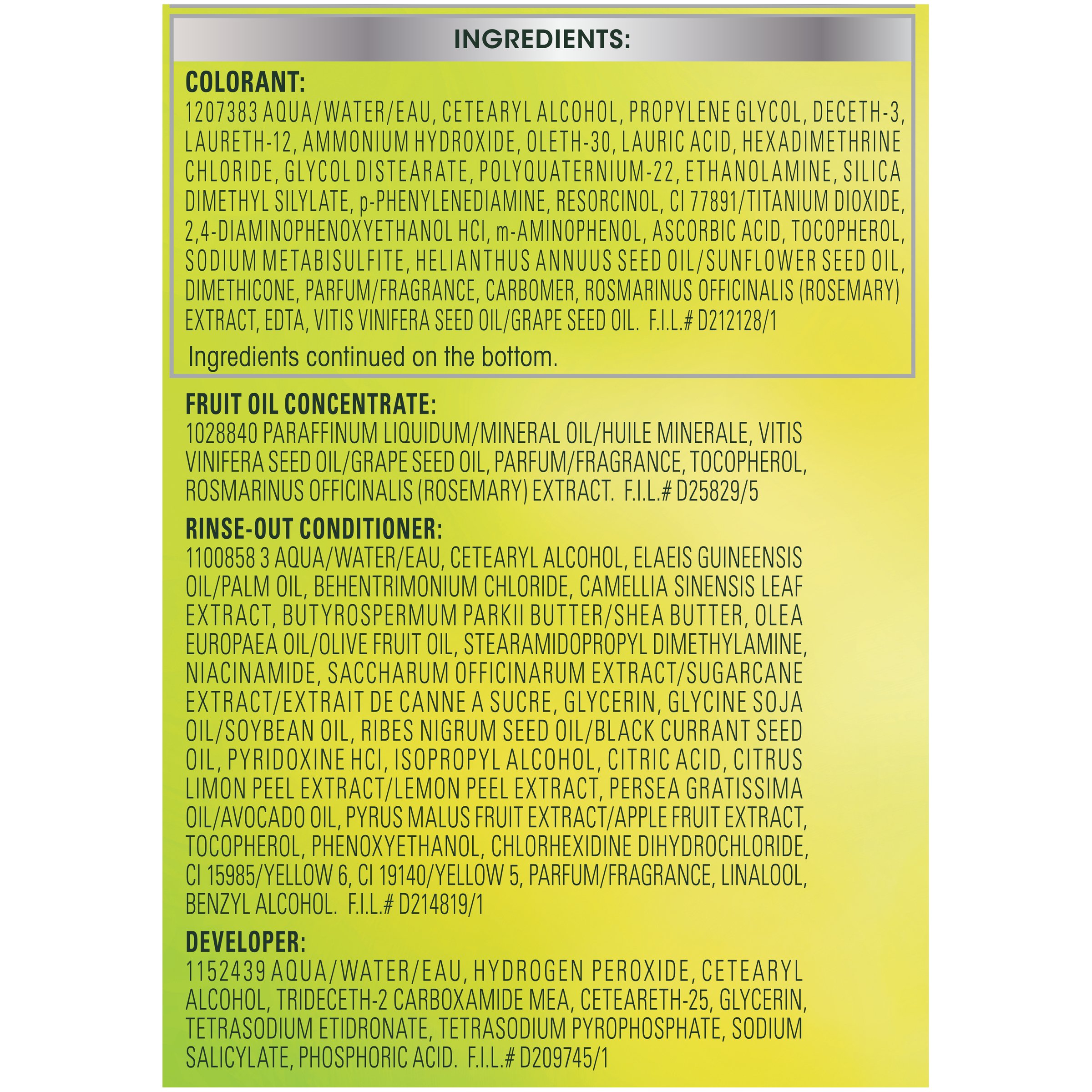 INGREDIENTS:

COLORANT:
1207383 AQUA/WATER/EAU, CETEARYL ALCOHOL, PROPYLENE GLYCOL, DECETH-3, LAURETH-12, AMMONIUM HYDROXIDE, OLETH-30, LAURIC ACID, HEXADIMETHRINE CHLORIDE, GLYCOL DISTEARATE, POLYQUATERNIUM-22, ETHANOLAMINE, SILICA DIMETHYL SILYLATE, p-PHENYLENEDIAMINE, RESORCINOL, CI 77891/TITANIUM DIOXIDE, 2,4-DIAMINOPHENOXYETHANOL HCl, m-AMINOPHENOL, ASCORBIC ACID, TOCOPHEROL, SODIUM METABISULFITE, HELIANTHUS ANNUUS SEED OIL/SUNFLOWER SEED OIL, DIMETHICONE, PARFUM/FRAGRANCE, CARBOMER, ROSMARINUS OFFICINALIS (ROSEMARY) EXTRACT, EDTA, VITIS VINIFERA SEED OIL/GRAPE SEED OIL. F.I.L.# D212128/1

Ingredients continued on the bottom.

FRUIT OIL CONCENTRATE:
1028840 PARAFFINUM LIQUIDUM/MINERAL OIL/HUILE MINERALE, VITIS VINIFERA SEED OIL/GRAPE SEED OIL, PARFUM/FRAGRANCE, TOCOPHEROL, ROSMARINUS OFFICINALIS (ROSEMARY) EXTRACT. F.I.L.# D25829/5

RINSE-OUT CONDITIONER:
1100858 3 AQUA/WATER/EAU, CETEARYL ALCOHOL, ELAEIS GUINEENSIS OIL/PALM OIL, BEHENTRIMONIUM CHLORIDE, CAMELLIA SINENSIS LEAF EXTRACT, BUTYROSPERMUM PARKII BUTTER/SHEA BUTTER, OLEA EUROPAEA OIL/OLIVE FRUIT OIL, STEARAMIDOPROPYL DIMETHYLAMINE, NIACINAMIDE, SACCHARUM OFFICINARUM EXTRACT/SUGARCANE EXTRACT/EXTRAIT DE CANNE A SUCRE, GLYCERIN, GLYCINE SOJA OIL/SOYBEAN OIL, RIBES NIGRUM SEED OIL/BLACK CURRANT SEED OIL, PYRIDOXINE HCl, ISOPROPYL ALCOHOL, CITRIC ACID, CITRUS LIMON PEEL EXTRACT/LEMON PEEL EXTRACT, PERSEA GRATISSIMA OIL/AVOCADO OIL, PYRUS MALUS FRUIT EXTRACT/APPLE FRUIT EXTRACT, TOCOPHEROL, PHENOXYETHANOL, CHLORHEXIDINE DIHYDROCHLORIDE, CI 15985/YELLOW 6, CI 19140/YELLOW 5, PARFUM/FRAGRANCE, LINALOOL, BENZYL ALCOHOL. F.I.L.# D214819/1

DEVELOPER:
1152439 AQUA/WATER/EAU, HYDROGEN PEROXIDE, CETEARYL ALCOHOL, TRIDECETH-2 CARBOXAMIDE MEA, CETEARETH-25, GLYCERIN, TETRASODIUM ETIDRONATE, TETRASODIUM PYROPHOSPHATE, SODIUM SALICYLATE, PHOSPHORIC ACID. F.I.L.# D209745/1